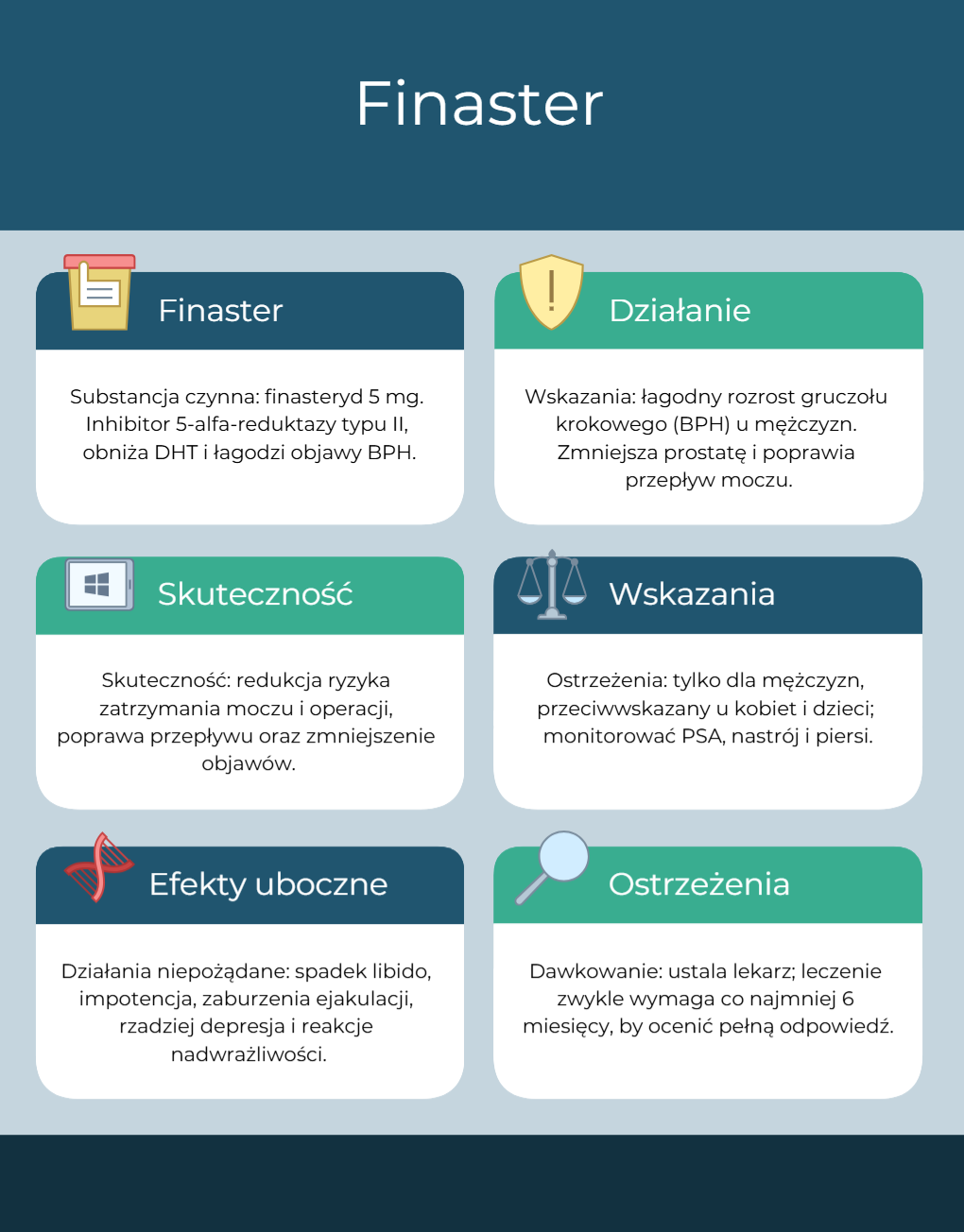 Finaster

Finaster

Substancja czynna: finasteryd 5 mg. Inhibitor 5-alfa-reduktazy typu II, obniża DHT i łagodzi objawy BPH.

Działanie

Wskazania: łagodny rozrost gruczołu krokowego (BPH) u mężczyzn. Zmniejsza prostatę i poprawia przepływ moczu.

Skuteczność

Skuteczność: redukcja ryzyka zatrzymania moczu i operacji, poprawa przepływu oraz zmniejszenie objawów.

Wskazania

Ostrzeżenia: tylko dla mężczyzn, przeciwwskazany u kobiet i dzieci; monitorować PSA, nastrój i piersi.

Efekty uboczne

Działania niepożądane: spadek libido, impotencja, zaburzenia ejakulacji, rzadziej depresja i reakcje nadwrażliwości.

Ostrzeżenia

Dawkowanie: ustala lekarz; leczenie zwykle wymaga co najmniej 6 miesięcy, by ocenić pełną odpowiedź.